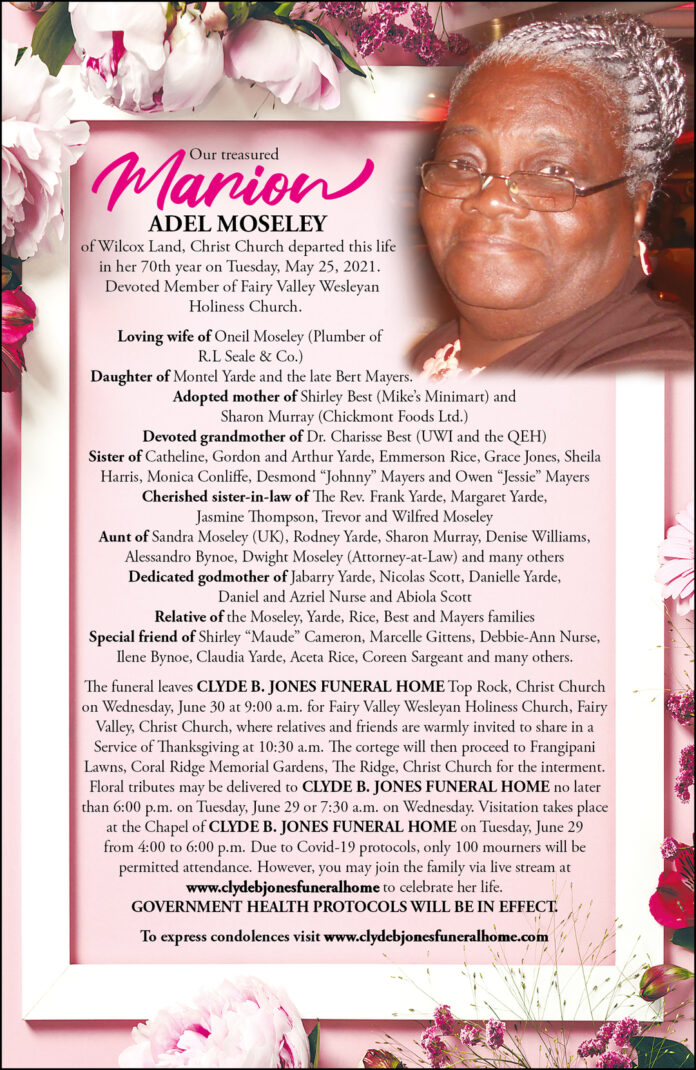 Our treasured
Marion
ADEL MOSELEY
of Wilcox Land, Christ Church departed this life in her 70th year on Tuesday, May 25, 2021. Devoted Member of Fairy Valley Wesleyan Holiness Church.

Loving wife of Oneil Moseley (Plumber of R.L Seale & Co.)
Daughter of Montel Yarde and the late Bert Mayers.
Adopted mother of Shirley Best (Mike's Minimart) and Sharon Murray (Chickmont Foods Ltd.)
Devoted grandmother of Dr. Charisse Best (UWI and the QEH)
Sister of Catheline, Gordon and Arthur Yarde, Emmerson Rice, Grace Jones, Sheila Harris, Monica Conliffe, Desmond "Johnny" Mayers and Owen "Jessie" Mayers
Cherished sister-in-law of The Rev. Frank Yarde, Margaret Yarde, Jasmine Thompson, Trevor and Wilfred Moseley
Aunt of Sandra Moseley (UK), Rodney Yarde, Sharon Murray, Denise Williams, Alessandro Bynoe, Dwight Moseley (Attorney-at-Law) and many others
Dedicated godmother of Jabarry Yarde, Nicolas Scott, Danielle Yarde, Daniel and Azriel Nurse and Abiola Scott
Relative of the Moseley, Yarde, Rice, Best and Mayers families
Special friend of Shirley "Maude" Cameron, Marcelle Gittens, Debbie-Ann Nurse, Ilene Bynoe, Claudia Yarde, Aceta Rice, Coreen Sargeant and many others.

The funeral leaves CLYDE B. JONES FUNERAL HOME Top Rock, Christ Church on Wednesday, June 30 at 9:00 a.m. for Fairy Valley Wesleyan Holiness Church, Fairy Valley, Christ Church, where relatives and friends are warmly invited to share in a Service of Thanksgiving at 10:30 a.m. The cortege will then proceed to Frangipani Lawns, Coral Ridge Memorial Gardens, The Ridge, Christ Church for the interment. Floral tributes may be delivered to CLYDE B. JONES FUNERAL HOME no later than 6:00 p.m. on Tuesday, June 29 or 7:30 a.m. on Wednesday. Visitation takes place at the Chapel of CLYDE B. JONES FUNERAL HOME on Tuesday, June 29 from 4:00 to 6:00 p.m. Due to Covid-19 protocols, only 100 mourners will be permitted attendance. However, you may join the family via live stream at www.clydebjonesfuneralhome to celebrate her life.
GOVERNMENT HEALTH PROTOCOLS WILL BE IN EFFECT.

To express condolences visit www.clydebjonesfuneralhome.com